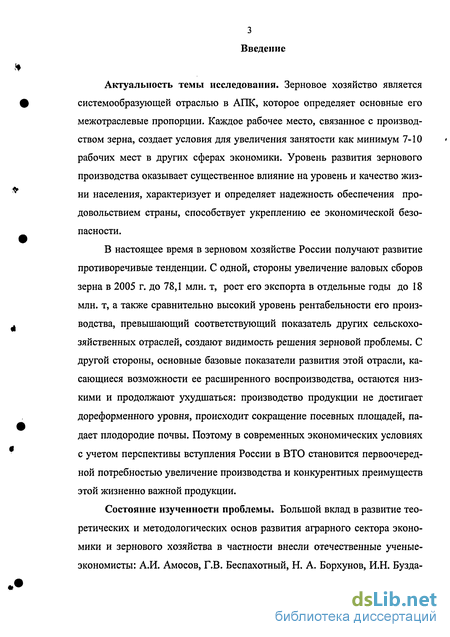 3

Введение

Актуальность темы исследования. Зерновое хозяйство является системообразующей отраслью в АПК, которое определяет основные его межотраслевые пропорции. Каждое рабочее место, связанное с производством зерна, создает условия для увеличения занятости как минимум 7-10 рабочих мест в других сферах экономики. Уровень развития зернового производства оказывает существенное влияние на уровень и качество жизни населения, характеризует и определяет надежность обеспечения продовольствием страны, способствует укреплению ее экономической безопасности.

В настоящее время в зерновом хозяйстве России получают развитие противоречивые тенденции. С одной, стороны увеличение валовых сборов зерна в 2005 г. до 78,1 млн. т, рост его экспорта в отдельные годы до 18 млн. т, а также сравнительно высокий уровень рентабельности его производства, превышающий соответствующий показатель других сельскохозяйственных отраслей, создают видимость решения зерновой проблемы. С другой стороны, основные базовые показатели развития этой отрасли, касающиеся возможности ее расширенного воспроизводства, остаются низкими и продолжают ухудшаться: производство продукции не достигает дореформенного уровня, происходит сокращение посевных площадей, падает плодородие почвы. Поэтому в современных экономических условиях с учетом перспективы вступления России в ВТО становится первоочередной потребностью увеличение производства и конкурентных преимуществ этой жизненно важной продукции.

Состояние изученности проблемы. Большой вклад в развитие теоретических и методологических основ развития аграрного сектора экономики и зернового хозяйства в частности внесли отечественные ученые-экономисты: А.И. Амосов, Г.В. Беспахотный, Н. А. Борхунов, И.Н. Бузда-

dsLib.net
библиотека диссертаций